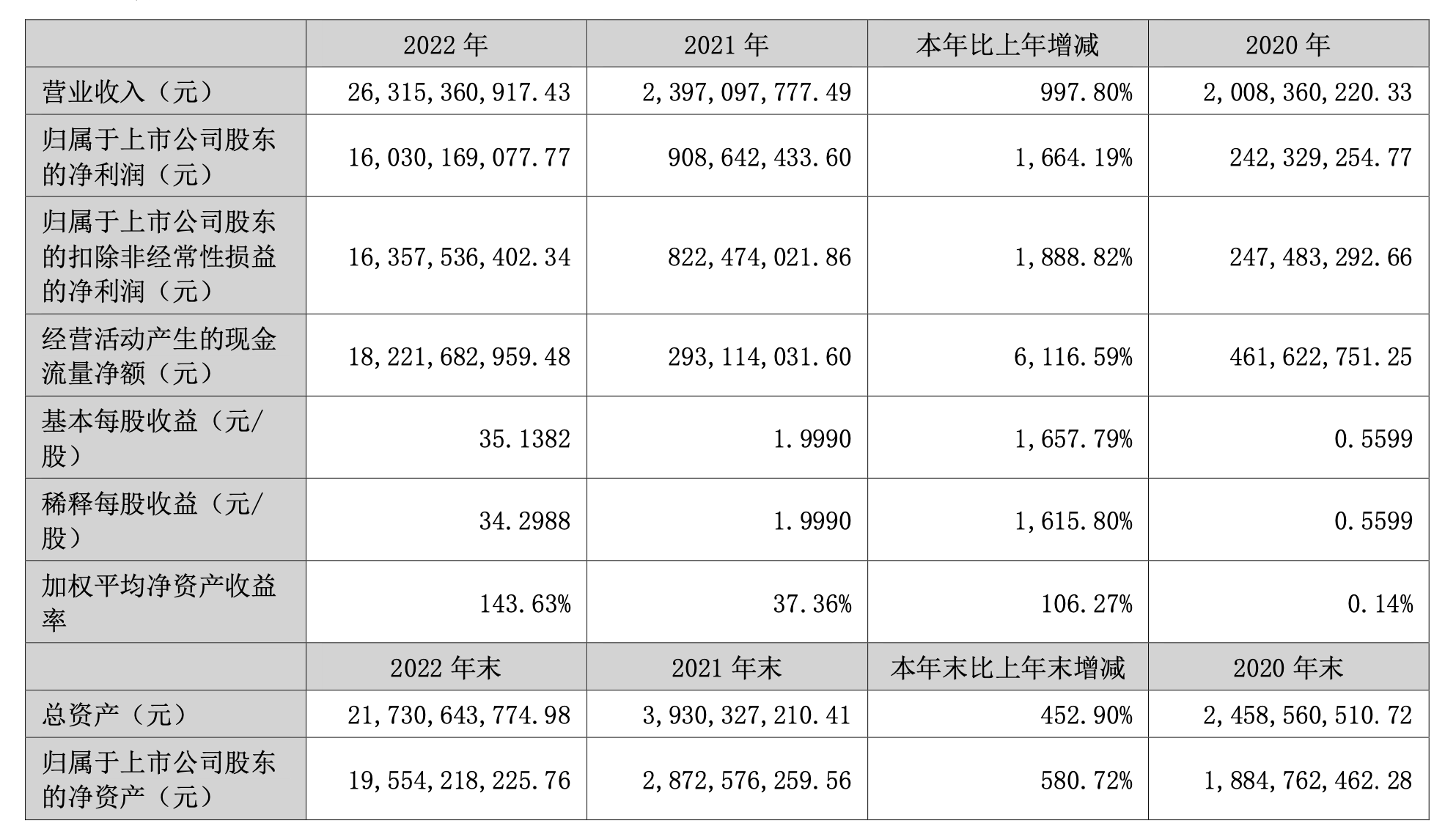 |  | 2022 年 | 2021 年 | 本年比上年增减 | 2020 年 |
|---|---|---|---|---|
| 营业收入（元） | 26,315,360,917.43 | 2,397,097,777.49 | 997.80% | 2,008,360,220.33 |
| 归属于上市公司股东的净利润（元） | 16,030,169,077.77 | 908,642,433.60 | 1,664.19% | 242,329,254.77 |
| 归属于上市公司股东的扣除非经常性损益的净利润（元） | 16,357,536,402.34 | 822,474,021.86 | 1,888.82% | 247,483,292.66 |
| 经营活动产生的现金流量净额（元） | 18,221,682,959.48 | 293,114,031.60 | 6,116.59% | 461,622,751.25 |
| 基本每股收益（元/股） | 35.1382 | 1.9990 | 1,657.79% | 0.5599 |
| 稀释每股收益（元/股） | 34.2988 | 1.9990 | 1,615.80% | 0.5599 |
| 加权平均净资产收益率 | 143.63% | 37.36% | 106.27% | 0.14% |
|  | 2022 年末 | 2021 年末 | 本年末比上年末增减 | 2020 年末 |
| 总资产（元） | 21,730,643,774.98 | 3,930,327,210.41 | 452.90% | 2,458,560,510.72 |
| 归属于上市公司股东的净资产（元） | 19,554,218,225.76 | 2,872,576,259.56 | 580.72% | 1,884,762,462.28 |